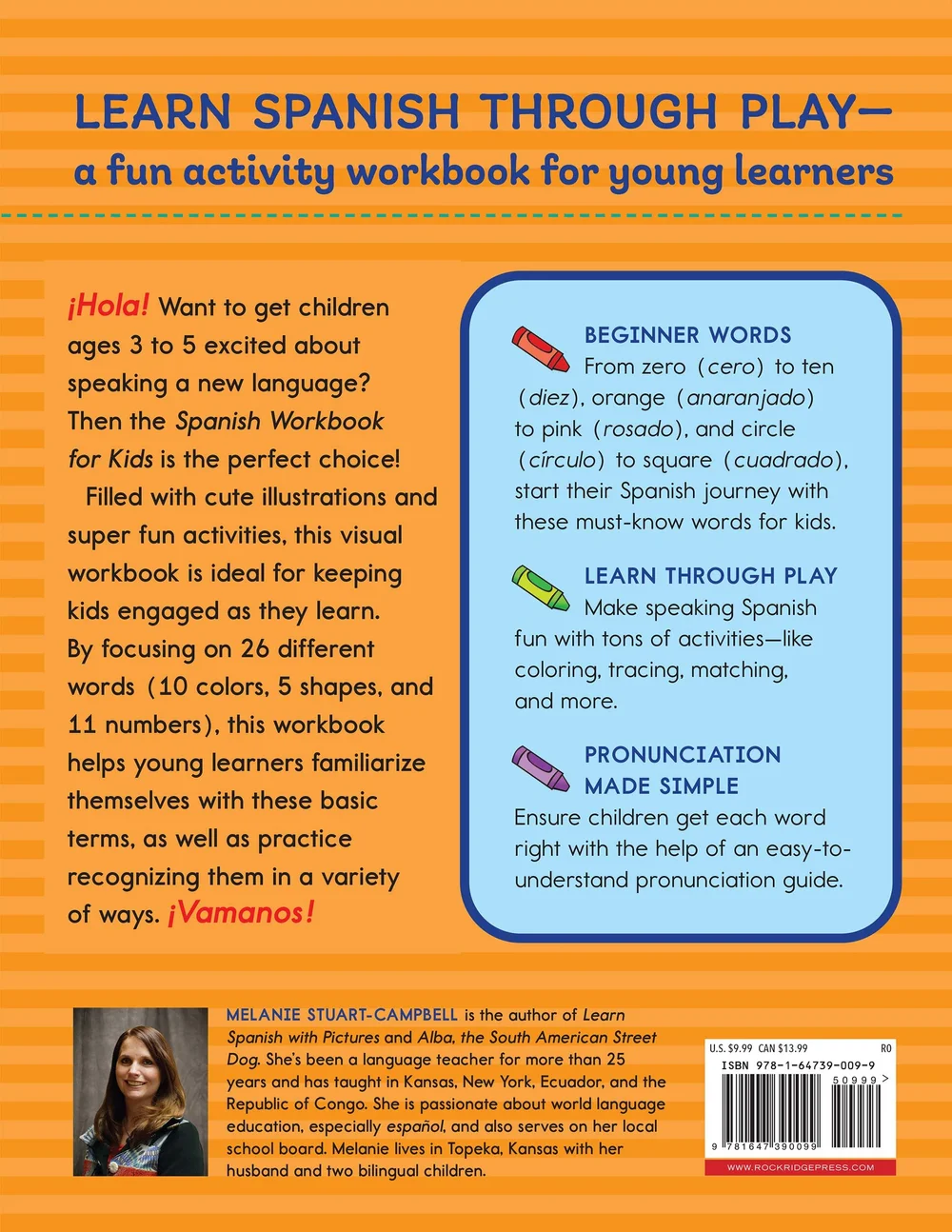 LEARN SPANISH THROUGH PLAY—
a fun activity workbook for young learners

¡Hola! Want to get children ages 3 to 5 excited about speaking a new language? Then the Spanish Workbook for Kids is the perfect choice!

Filled with cute illustrations and super fun activities, this visual workbook is ideal for keeping kids engaged as they learn. By focusing on 26 different words (10 colors, 5 shapes, and 11 numbers), this workbook helps young learners familiarize themselves with these basic terms, as well as practice recognizing them in a variety of ways. ¡Vamanos!

BEGINNER WORDS
From zero (cero) to ten (diez), orange (anaranjado) to pink (rosado), and circle (círculo) to square (cuadrado), start their Spanish journey with these must-know words for kids.

LEARN THROUGH PLAY
Make speaking Spanish fun with tons of activities—like coloring, tracing, matching, and more.

PRONUNCIATION MADE SIMPLE
Ensure children get each word right with the help of an easy-to-understand pronunciation guide.

MELANIE STUART-CAMPBELL is the author of Learn Spanish with Pictures and Alba, the South American Street Dog. She's been a language teacher for more than 25 years and has taught in Kansas, New York, Ecuador, and the Republic of Congo. She is passionate about world language education, especially español, and also serves on her local school board. Melanie lives in Topeka, Kansas with her husband and two bilingual children.

U.S. $9.99 CAN $13.99
R0
ISBN 978-1-64739-009-9
50999>
9 781647 390099
WWW.ROCKRIDGEPRESS.COM